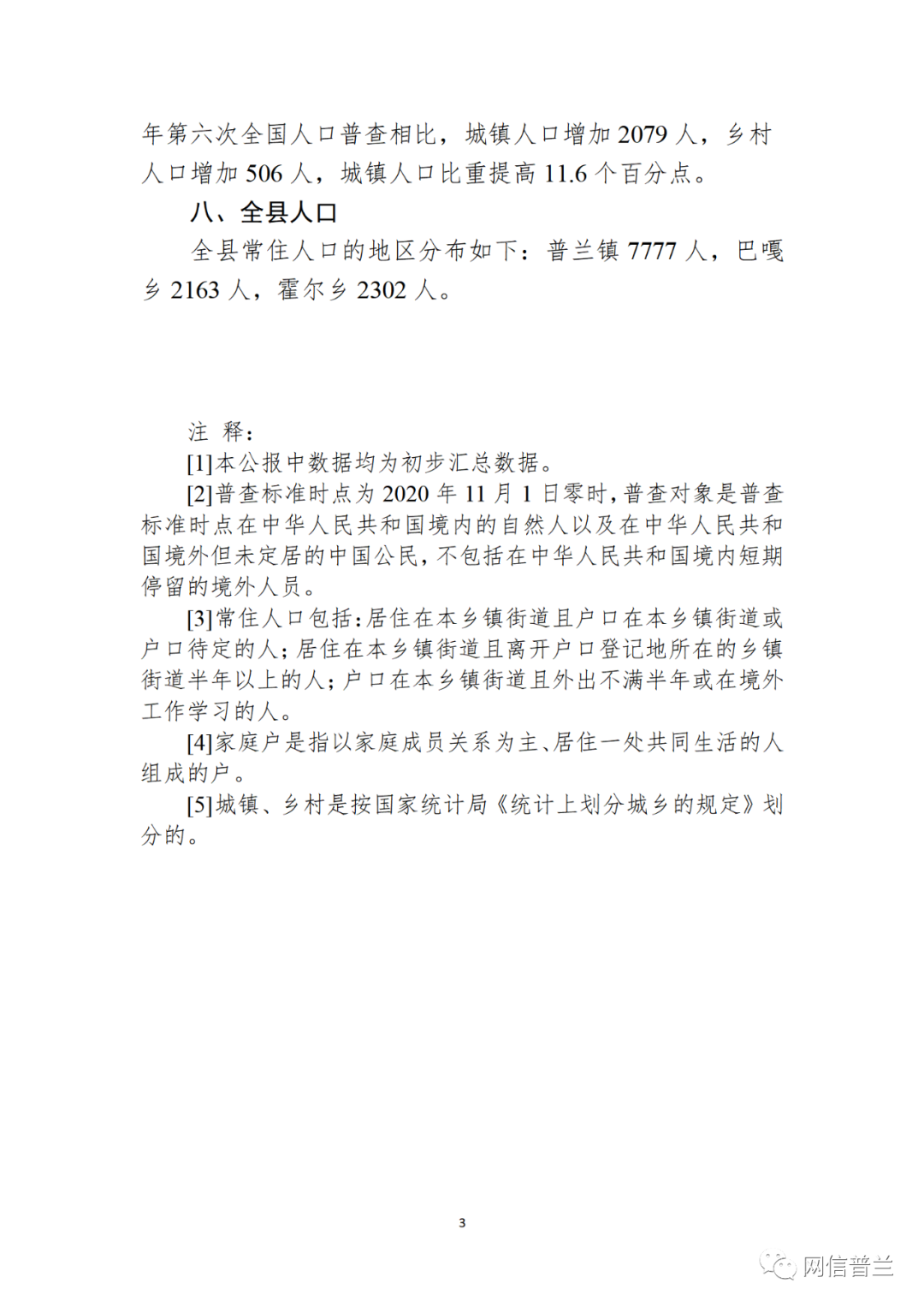 年第六次全国人口普查相比，城镇人口增加 2079 人，乡村人口增加 506 人，城镇人口比重提高 11.6 个百分点。

八、全县人口

全县常住人口的地区分布如下：普兰镇 7777 人，巴嘎乡 2163 人，霍尔乡 2302 人。

注 释：

[1]本公报中数据均为初步汇总数据。

[2]普查标准时点为 2020 年 11 月 1 日零时，普查对象是普查标准时点在中华人民共和国境内的自然人以及在中华人民共和国境外但未定居的中国公民，不包括在中华人民共和国境内短期停留的境外人员。

[3]常住人口包括：居住在本乡镇街道且户口在本乡镇街道或户口待定的人；居住在本乡镇街道且离开户口登记地所在的乡镇街道半年以上的人；户口在本乡镇街道且外出不满半年或在境外工作学习的人。

[4]家庭户是指以家庭成员关系为主、居住一处共同生活的人组成的户。

[5]城镇、乡村是按国家统计局《统计上划分城乡的规定》划分的。

3

网信普兰